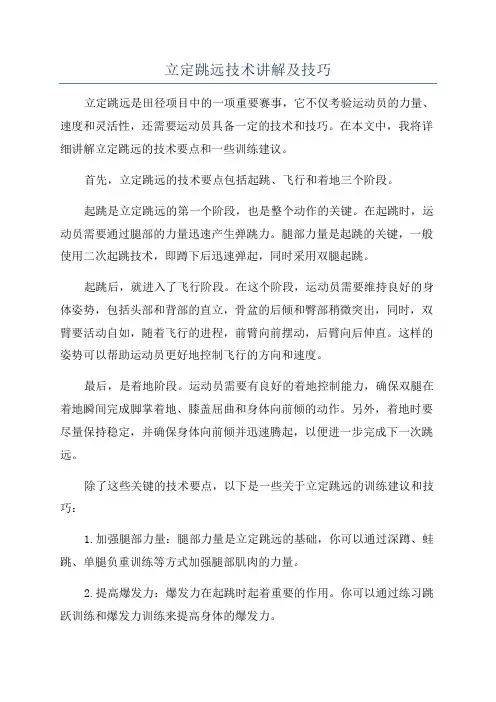 立定跳远技术讲解及技巧

立定跳远是田径项目中的一项重要赛事，它不仅考验运动员的力量、速度和灵活性，还需要运动员具备一定的技术和技巧。在本文中，我将详细讲解立定跳远的技术要点和一些训练建议。

首先，立定跳远的技术要点包括起跳、飞行和着地三个阶段。

起跳是立定跳远的第一个阶段，也是整个动作的关键。在起跳时，运动员需要通过腿部的力量迅速产生弹跳力。腿部力量是起跳的关键，一般使用二次起跳技术，即蹲下后迅速弹起，同时采用双腿起跳。

起跳后，就进入了飞行阶段。在这个阶段，运动员需要维持良好的身体姿势，包括头部和背部的直立，骨盆的后倾和臀部稍微突出，同时，双臂要活动自如，随着飞行的进程，前臂向前摆动，后臂向后伸直。这样的姿势可以帮助运动员更好地控制飞行的方向和速度。

最后，是着地阶段。运动员需要有良好的着地控制能力，确保双腿在着地瞬间完成脚掌着地、膝盖屈曲和身体向前倾的动作。另外，着地时要尽量保持稳定，并确保身体向前倾并迅速腾起，以便进一步完成下一次跳远。

除了这些关键的技术要点，以下是一些关于立定跳远的训练建议和技巧：

1. 加强腿部力量：腿部力量是立定跳远的基础，你可以通过深蹲、蛙跳、单腿负重训练等方式加强腿部肌肉的力量。

2. 提高爆发力：爆发力在起跳时起着重要的作用。你可以通过练习跳跃训练和爆发力训练来提高身体的爆发力。